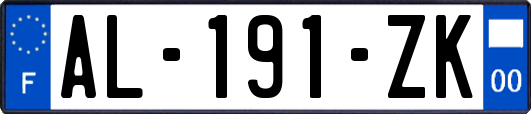 F
AL-191-ZK
00